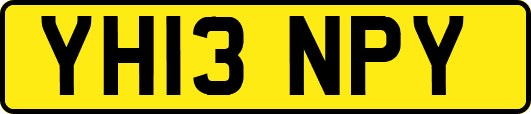 YH13 NPY